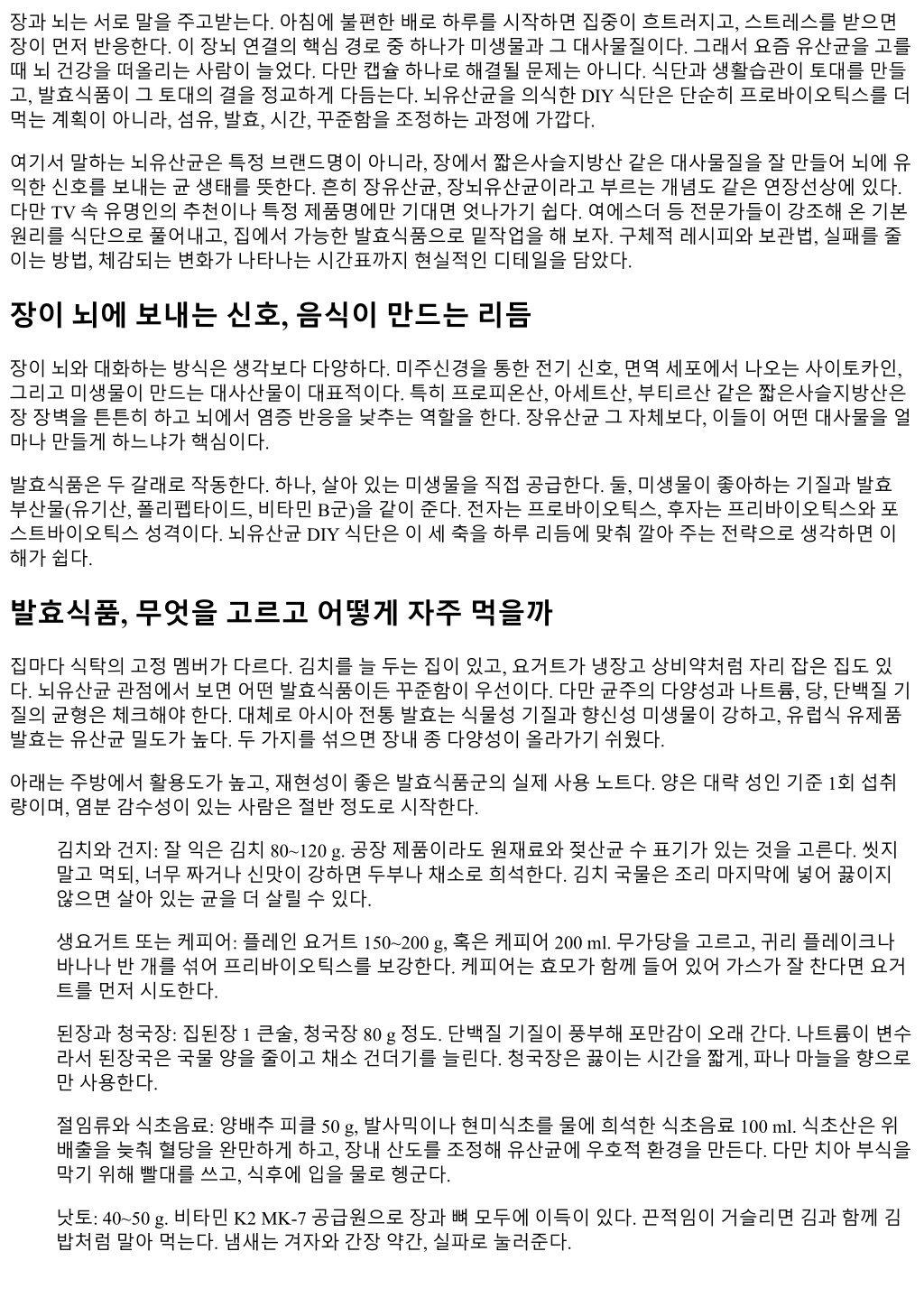 장과 뇌는 서로 말을 주고받는다. 아침에 불편한 배로 하루를 시작하면 집중이 흐트러지고, 스트레스를 받으면 장이 먼저 반응한다. 이 장뇌 연결의 핵심 경로 중 하나가 미생물과 그 대사물질이다. 그래서 요즘 유산균을 고를 때 뇌 건강을 떠올리는 사람이 늘었다. 다만 캡슐 하나로 해결될 문제는 아니다. 식단과 생활습관이 토대를 만들고, 발효식품이 그 토대의 결을 정교하게 다듬는다. 뇌유산균을 의식한 DIY 식단은 단순히 프로바이오틱스를 더 먹는 계획이 아니라, 섬유, 발효, 시간, 꾸준함을 조정하는 과정에 가깝다.

여기서 말하는 뇌유산균은 특정 브랜드명이 아니라, 장에서 짧은사슬지방산 같은 대사물질을 잘 만들어 뇌에 유익한 신호를 보내는 균 생태를 뜻한다. 흔히 장유산균, 장뇌유산균이라고 부르는 개념도 같은 연장선상에 있다. 다만 TV 속 유명인의 추천이나 특정 제품명에만 기대면 엇나가기 쉽다. 여에스더 등 전문가들이 강조해 온 기본 원리를 식단으로 풀어내고, 집에서 가능한 발효식품으로 밑작업을 해 보자. 구체적 레시피와 보관법, 실패를 줄이는 방법, 체감되는 변화가 나타나는 시간표까지 현실적인 디테일을 담았다.

장이 뇌에 보내는 신호, 음식이 만드는 리듬

장이 뇌와 대화하는 방식은 생각보다 다양하다. 미주신경을 통한 전기 신호, 면역 세포에서 나오는 사이토카인, 그리고 미생물이 만드는 대사산물이 대표적이다. 특히 프로피온산, 아세트산, 부티르산 같은 짧은사슬지방산은 장 장벽을 튼튼히 하고 뇌에서 염증 반응을 낮추는 역할을 한다. 장유산균 그 자체보다, 이들이 어떤 대사물을 얼마나 만들게 하느냐가 핵심이다.

발효식품은 두 갈래로 작동한다. 하나, 살아 있는 미생물을 직접 공급한다. 둘, 미생물이 좋아하는 기질과 발효 부산물(유기산, 폴리펩타이드, 비타민 B군)을 같이 준다. 전자는 프로바이오틱스, 후자는 프리바이오틱스와 포스트바이오틱스 성격이다. 뇌유산균 DIY 식단은 이 세 축을 하루 리듬에 맞춰 깔아 주는 전략으로 생각하면 이해가 쉽다.

발효식품, 무엇을 고르고 어떻게 자주 먹을까

집마다 식탁의 고정 멤버가 다르다. 김치를 늘 두는 집이 있고, 요거트가 냉장고 상비약처럼 자리 잡은 집도 있다. 뇌유산균 관점에서 보면 어떤 발효식품이든 꾸준함이 우선이다. 다만 균주의 다양성과 나트륨, 당, 단백질 기질의 균형은 체크해야 한다. 대체로 아시아 전통 발효는 식물성 기질과 향신성 미생물이 강하고, 유럽식 유제품 발효는 유산균 밀도가 높다. 두 가지를 섞으면 장내 종 다양성이 올라가기 쉬웠다.

아래는 주방에서 활용도가 높고, 재현성이 좋은 발효식품군의 실제 사용 노트다. 양은 대략 성인 기준 1회 섭취량이며, 염분 감수성이 있는 사람은 절반 정도로 시작한다.

김치와 건지: 잘 익은 김치 80~120 g. 공장 제품이라도 원재료와 젖산균 수 표기가 있는 것을 고른다. 씻지 말고 먹되, 너무 짜거나 신맛이 강하면 두부나 채소로 희석한다. 김치 국물은 조리 마지막에 넣어 끓이지 않으면 살아 있는 균을 더 살릴 수 있다.

생요거트 또는 케피어: 플레인 요거트 150~200 g, 혹은 케피어 200 ml. 무가당을 고르고, 귀리 플레이크나 바나나 반 개를 섞어 프리바이오틱스를 보강한다. 케피어는 효모가 함께 들어 있어 가스가 잘 찬다면 요거트를 먼저 시도한다.

된장과 청국장: 집된장 1 큰술, 청국장 80 g 정도. 단백질 기질이 풍부해 포만감이 오래 간다. 나트륨이 변수라서 된장국은 국물 양을 줄이고 채소 건더기를 늘린다. 청국장은 끓이는 시간을 짧게, 파나 마늘을 향으로만 사용한다.

절임류와 식초음료: 양배추 피클 50 g, 발사믹이나 현미식초를 물에 희석한 식초음료 100 ml. 식초산은 위 배출을 늦춰 혈당을 완만하게 하고, 장내 산도를 조정해 유산균에 우호적 환경을 만든다. 다만 치아 부식을 막기 위해 빨대를 쓰고, 식후에 입을 물로 헹군다.

낫토: 40~50 g. 비타민 K2 MK-7 공급원으로 장과 뼈 모두에 이득이 있다. 끈적임이 거슬리면 김과 함께 김밥처럼 말아 먹는다. 냄새는 겨자와 간장 약간, 실파로 눌러준다.